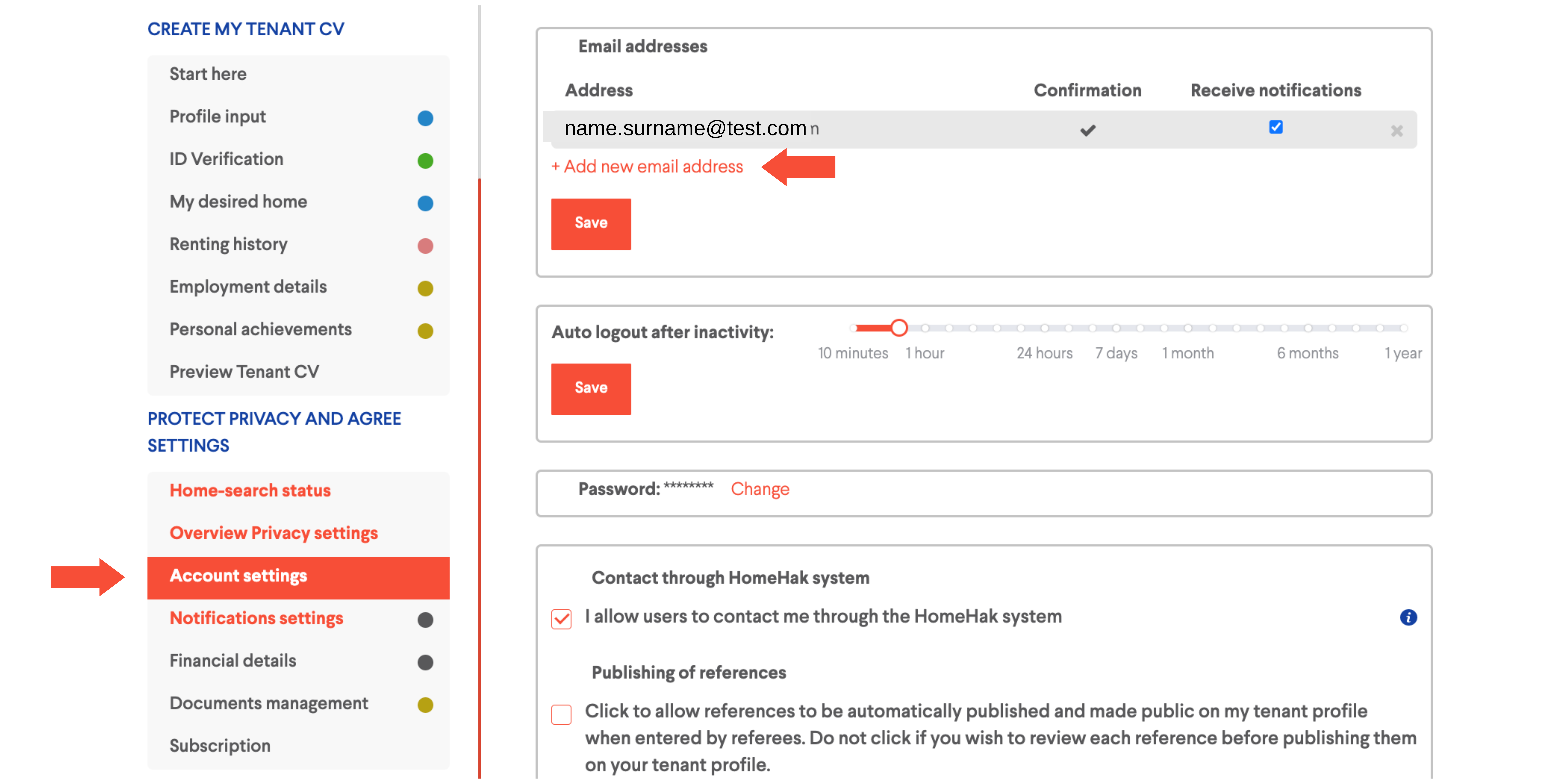 CREATE MY TENANT CV

Start here

Profile input

ID Verification

My desired home

Renting history

Employment details

Personal achievements

Preview Tenant CV

PROTECT PRIVACY AND AGREE SETTINGS

Home-search status

Overview Privacy settings

Account settings

Notifications settings

Financial details

Documents management

Subscription

Email addresses

| Address | Confirmation | Receive notifications |
|---|---|---|
| name.surname@test.com n | ✔ | ☑ |

+ Add new email address

Save

Auto logout after inactivity:

10 minutes 1 hour 24 hours 7 days 1 month 6 months 1 year

Save

Password: ******** Change

Contact through HomeHak system

I allow users to contact me through the HomeHak system

Publishing of references

Click to allow references to be automatically published and made public on my tenant profile when entered by referees. Do not click if you wish to review each reference before publishing them on your tenant profile.